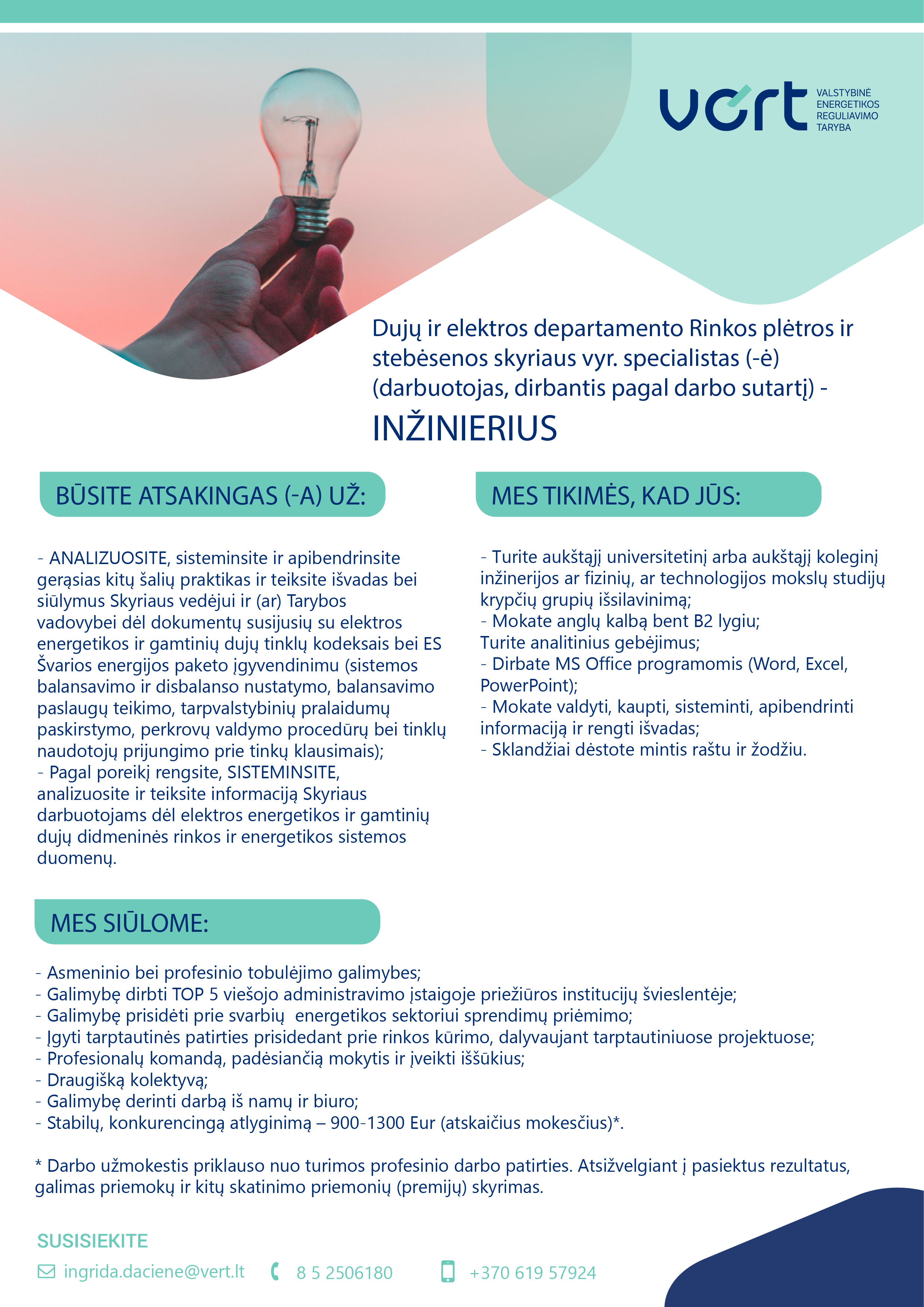 vert VALSTYBINĖ ENERGETIKOS REGULIAVIMO TARYBA

Dujų ir elektros departamento Rinkos plėtros ir stebėsenos skyriaus vyr. specialistas (-ė) (darbuotojas, dirbantis pagal darbo sutartį) -

INŽINIERIUS

BŪSITE ATSAKINGAS (-A) UŽ:

- ANALIZUOSITE, sisteminsite ir apibendrinsite gerąsias kitų šalių praktikas ir teiksite išvadas bei siūlymus Skyriaus vedėjui ir (ar) Tarybos vadovybei dėl dokumentų susijusių su elektros energetikos ir gamtinių dujų tinklų kodeksais bei ES Švarios energijos paketo įgyvendinimu (sistemos balansavimo ir disbalanso nustatymo, balansavimo paslaugų teikimo, tarpvalstybinių pralaidumų paskirstymo, perkrovų valdymo procedūrų bei tinklų naudotojų prijungimo prie tinkų klausimais);
- Pagal poreikį rengsite, SISTEMINSITE, analizuosite ir teiksite informaciją Skyriaus darbuotojams dėl elektros energetikos ir gamtinių dujų didmeninės rinkos ir energetikos sistemos duomenų.

MES TIKIMĖS, KAD JŪS:

- Turite aukštąjį universitetinį arba aukštąjį koleginį inžinerijos ar fizinių, ar technologijos mokslų studijų krypčių grupių išsilavinimą;
- Mokate anglų kalbą bent B2 lygiu;
Turite analitinius gebėjimus;
- Dirbate MS Office programomis (Word, Excel, PowerPoint);
- Mokate valdyti, kaupti, sisteminti, apibendrinti informaciją ir rengti išvadas;
- Sklandžiai dėstote mintis raštu ir žodžiu.

MES SIŪLOME:

- Asmeninio bei profesinio tobulėjimo galimybes;
- Galimybę dirbti TOP 5 viešojo administravimo įstaigoje priežiūros institucijų švieslentėje;
- Galimybę prisidėti prie svarbių energetikos sektoriui sprendimų priėmimo;
- Įgyti tarptautinės patirties prisidedant prie rinkos kūrimo, dalyvaujant tarptautiniuose projektuose;
- Profesionalų komandą, padėsiančią mokytis ir įveikti iššūkius;
- Draugišką kolektyvą;
- Galimybę derinti darbą iš namų ir biuro;
- Stabilų, konkurencingą atlyginimą – 900-1300 Eur (atskaičius mokesčius)*.

* Darbo užmokestis priklauso nuo turimos profesinio darbo patirties. Atsižvelgiant į pasiektus rezultatus, galimas priemokų ir kitų skatinimo priemonių (premijų) skyrimas.

SUSISIEKITE

ingrida.daciene@vert.lt 8 5 2506180 +370 619 57924